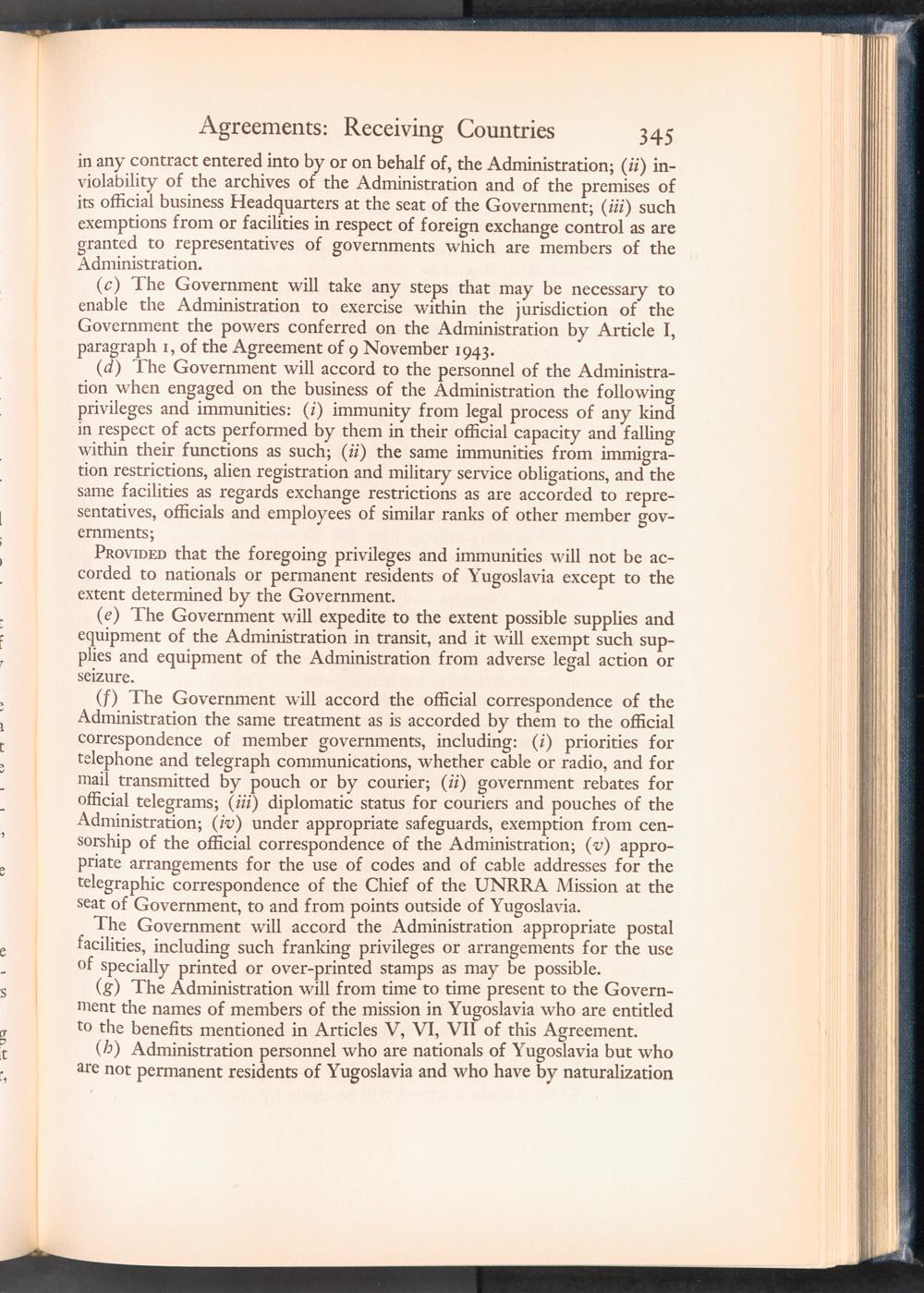 Agreements: Receiving Countries 345

in any contract entered into by or on behalf of, the Administration; (ii) inviolability of the archives of the Administration and of the premises of its official business Headquarters at the seat of the Government; (iii) such exemptions from or facilities in respect of foreign exchange control as are granted to representatives of governments which are members of the Administration.

(c) The Government will take any steps that may be necessary to enable the Administration to exercise within the jurisdiction of the Government the powers conferred on the Administration by Article I, paragraph 1, of the Agreement of 9 November 1943.

(d) The Government will accord to the personnel of the Administration when engaged on the business of the Administration the following privileges and immunities: (i) immunity from legal process of any kind in respect of acts performed by them in their official capacity and falling within their functions as such; (ii) the same immunities from immigration restrictions, alien registration and military service obligations, and the same facilities as regards exchange restrictions as are accorded to representatives, officials and employees of similar ranks of other member governments;

PROVIDED that the foregoing privileges and immunities will not be accorded to nationals or permanent residents of Yugoslavia except to the extent determined by the Government.

(e) The Government will expedite to the extent possible supplies and equipment of the Administration in transit, and it will exempt such supplies and equipment of the Administration from adverse legal action or seizure.

(f) The Government will accord the official correspondence of the Administration the same treatment as is accorded by them to the official correspondence of member governments, including: (i) priorities for telephone and telegraph communications, whether cable or radio, and for mail transmitted by pouch or by courier; (ii) government rebates for official telegrams; (iii) diplomatic status for couriers and pouches of the Administration; (iv) under appropriate safeguards, exemption from censorship of the official correspondence of the Administration; (v) appropriate arrangements for the use of codes and of cable addresses for the telegraphic correspondence of the Chief of the UNRRA Mission at the seat of Government, to and from points outside of Yugoslavia.

The Government will accord the Administration appropriate postal facilities, including such franking privileges or arrangements for the use of specially printed or over-printed stamps as may be possible.

(g) The Administration will from time to time present to the Government the names of members of the mission in Yugoslavia who are entitled to the benefits mentioned in Articles V, VI, VII of this Agreement.

(h) Administration personnel who are nationals of Yugoslavia but who are not permanent residents of Yugoslavia and who have by naturalization